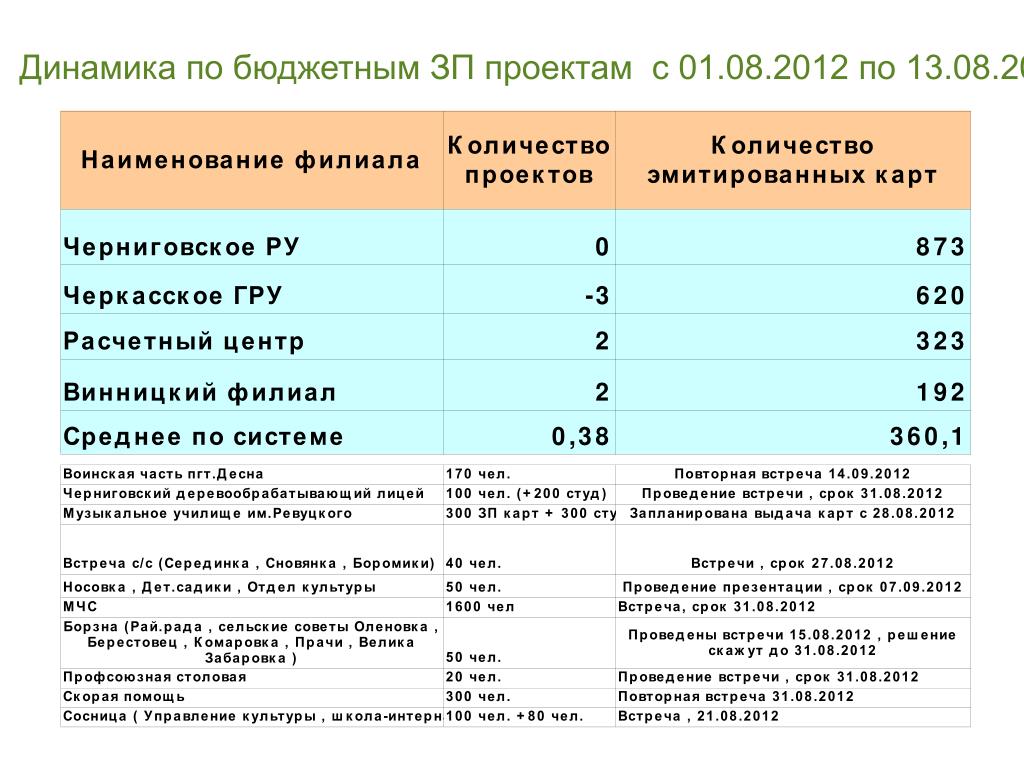 Динамика по бюджетным ЗП проектам с 01.08.2012 по 13.08.20

| Наименование филиала | Количество проектов | Количество эмитированных карт |
|---|---|---|
| Черниговское РУ | 0 | 873 |
| Черкасское ГРУ | -3 | 620 |
| Расчетный центр | 2 | 323 |
| Винницкий филиал | 2 | 192 |
| Среднее по системе | 0,38 | 360,1 |

| | | |
|---|---|---|
| Воинская часть пгт.Десна | 170 чел. | Повторная встреча 14.09.2012 |
| Черниговский деревообрабатывающий лицей | 100 чел. (+200 студ) | Проведение встречи , срок 31.08.2012 |
| Музыкальное училище им.Ревуцкого | 300 ЗП карт + 300 сту | Запланирована выдача карт с 28.08.2012 |
| Встреча с/с (Серединка , Сновянка , Боромики) | 40 чел. | Встречи , срок 27.08.2012 |
| Носовка , Дет.садики , Отдел культуры | 50 чел. | Проведение презентации , срок 07.09.2012 |
| МЧС | 1600 чел | Встреча, срок 31.08.2012 |
| Борзна (Рай.рада , сельские советы Оленовка , Берестовец , Комаровка , Прачи , Велика Забаровка ) | 50 чел. | Проведены встречи 15.08.2012 , решение скажут до 31.08.2012 |
| Профсоюзная столовая | 20 чел. | Проведение встречи , срок 31.08.2012 |
| Скорая помощь | 300 чел. | Повторная встреча 31.08.2012 |
| Сосница ( Управление культуры , школа-интерн | 100 чел. +80 чел. | Встреча , 21.08.2012 |